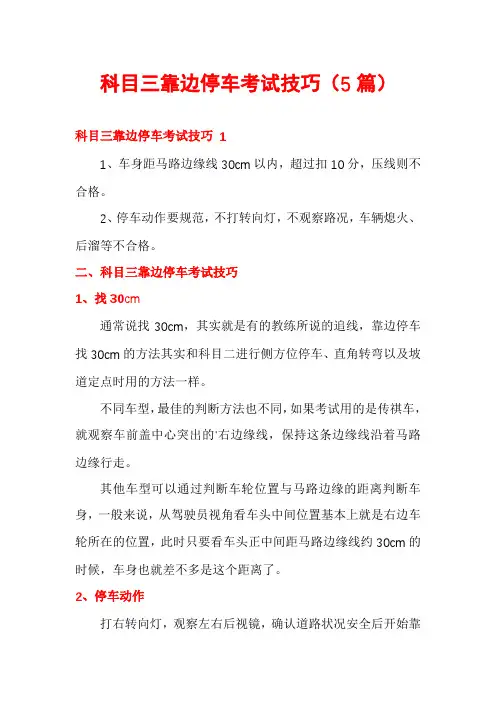 科目三靠边停车考试技巧（5 篇）

科目三靠边停车考试技巧 1

1、车身距马路边缘线 30cm 以内，超过扣 10 分，压线则不合格。

2、停车动作要规范，不打转向灯，不观察路况，车辆熄火、后溜等不合格。

二、科目三靠边停车考试技巧

1、找 30cm

通常说找 30cm，其实就是有的教练所说的追线，靠边停车找 30cm 的方法其实和科目二进行侧方位停车、直角转弯以及坡道定点时用的方法一样。

不同车型，最佳的判断方法也不同，如果考试用的是传祺车，就观察车前盖中心突出的'右边缘线，保持这条边缘线沿着马路边缘行走。

其他车型可以通过判断车轮位置与马路边缘的距离判断车身，一般来说，从驾驶员视角看车头中间位置基本上就是右边车轮所在的位置，此时只要看车头正中间距马路边缘线约 30cm 的时候，车身也就差不多是这个距离了。

2、停车动作

打右转向灯，观察左右后视镜，确认道路状况安全后开始靠